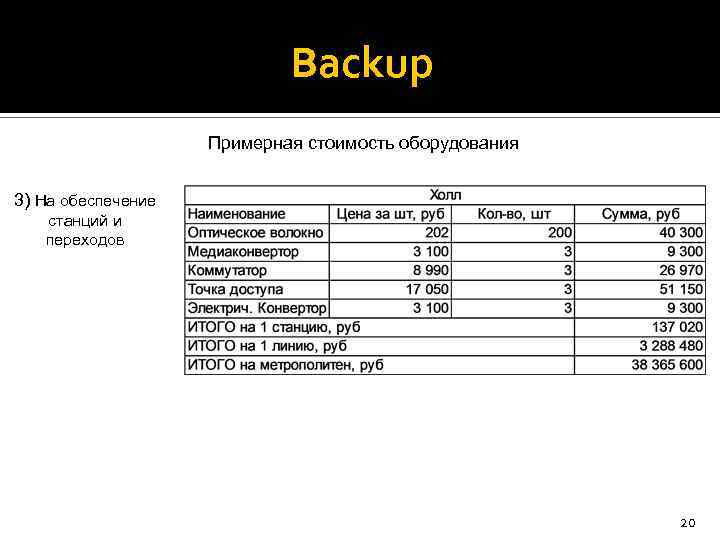 Backup

Примерная стоимость оборудования

3) На обеспечение станций и переходов

| Холл | | | |
|---|---|---|---|
| Наименование | Цена за шт, руб | Кол-во, шт | Сумма, руб |
| Оптическое волокно | 202 | 200 | 40 300 |
| Медиаконвертор | 3 100 | 3 | 9 300 |
| Коммутатор | 8 990 | 3 | 26 970 |
| Точка доступа | 17 050 | 3 | 51 150 |
| Электрич. Конвертор | 3 100 | 3 | 9 300 |
| ИТОГО на 1 станцию, руб | | | 137 020 |
| ИТОГО на 1 линию, руб | | | 3 288 480 |
| ИТОГО на метрополитен, руб | | | 38 365 600 |

20